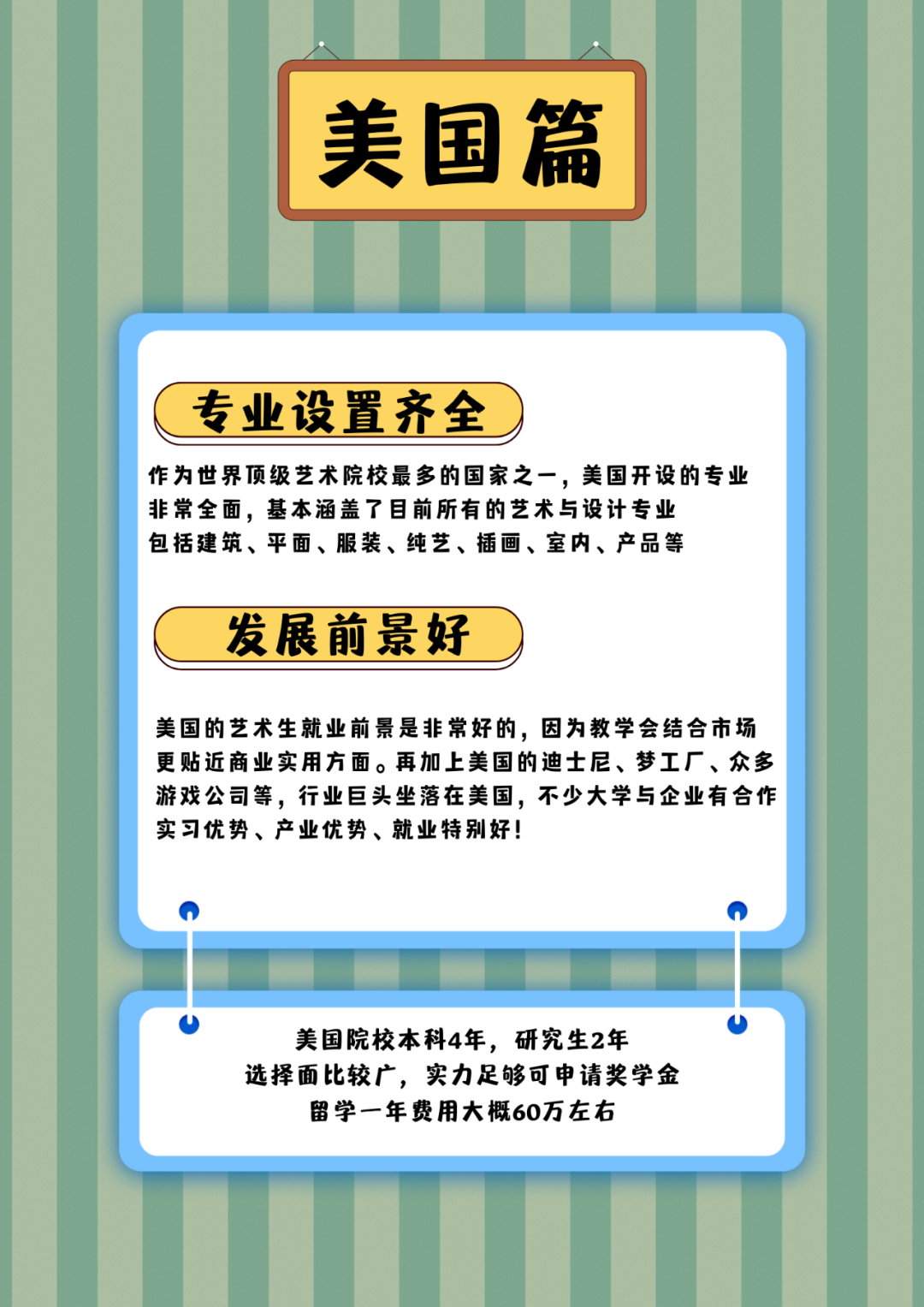 美国篇

专业设置齐全

作为世界顶级艺术院校最多的国家之一，美国开设的专业非常全面，基本涵盖了目前所有的艺术与设计专业
包括建筑、平面、服装、纯艺、插画、室内、产品等

发展前景好

美国的艺术生就业前景是非常好的，因为教学会结合市场更贴近商业实用方面。再加上美国的迪士尼、梦工厂、众多游戏公司等，行业巨头坐落在美国，不少大学与企业有合作实习优势、产业优势、就业特别好！

美国院校本科4年，研究生2年
选择面比较广，实力足够可申请奖学金
留学一年费用大概60万左右